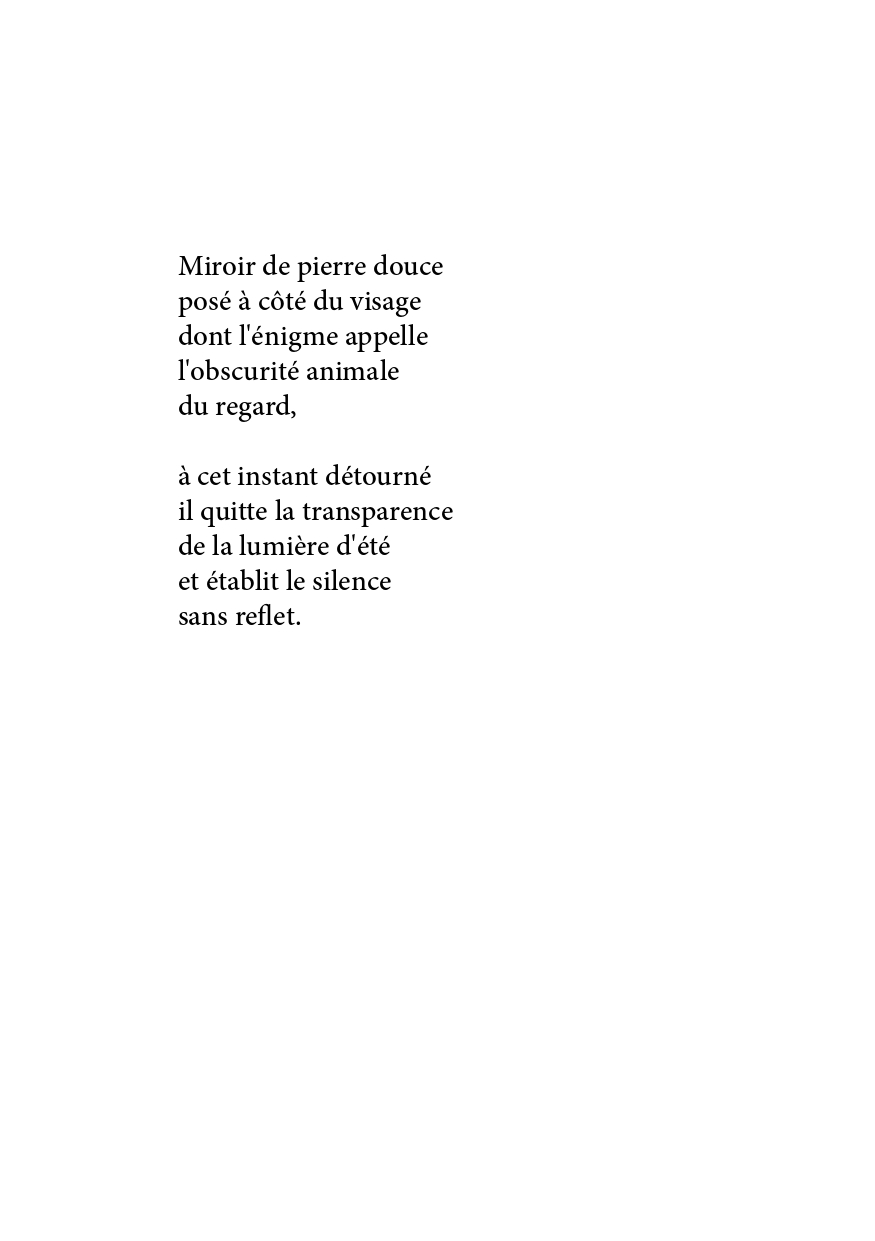 Miroir de pierre douce
posé à côté du visage
dont l'énigme appelle
l'obscurité animale
du regard,

à cet instant détourné
il quitte la transparence
de la lumière d'été
et établit le silence
sans reflet.